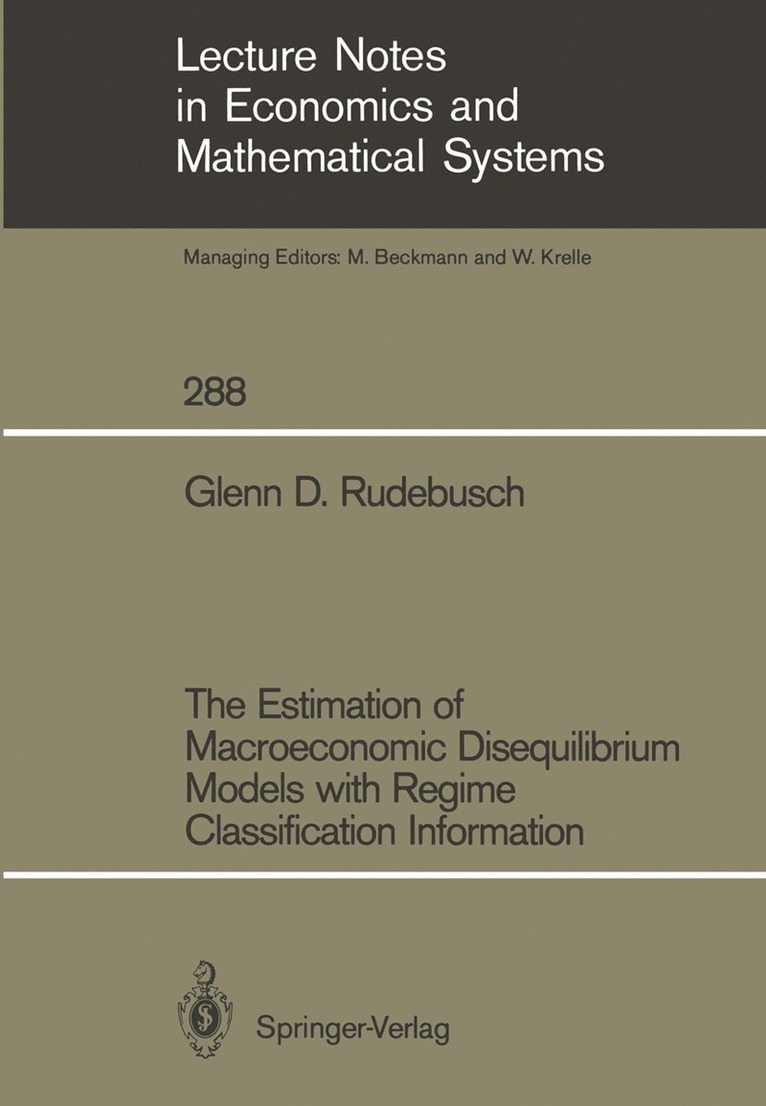 Lecture Notes in Economics and Mathematical Systems

Managing Editors: M. Beckmann and W. Krelle

288

Glenn D. Rudebusch

The Estimation of Macroeconomic Disequilibrium Models with Regime Classification Information

Springer-Verlag